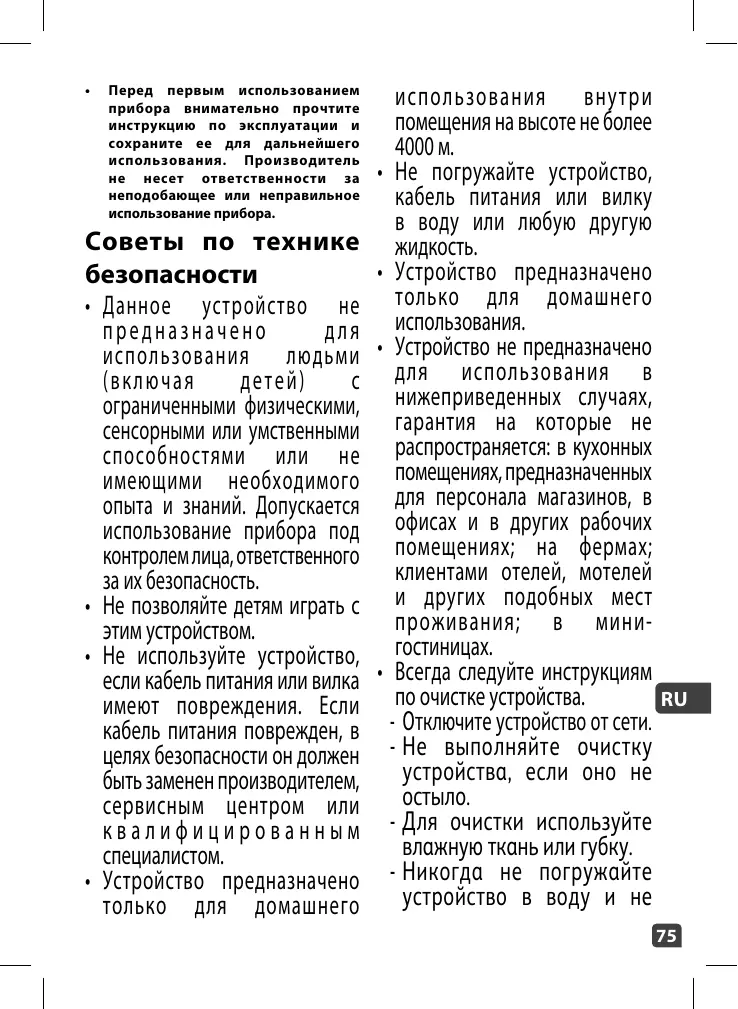 • Перед первым использованием прибора внимательно прочтите инструкцию по эксплуатации и сохраните ее для дальнейшего использования. Производитель не несет ответственности за неподобающее или неправильное использование прибора.

Советы по технике безопасности

• Данное устройство не предназначено для использования людьми (включая детей) с ограниченными физическими, сенсорными или умственными способностями или не имеющими необходимого опыта и знаний. Допускается использование прибора под контролем лица, ответственного за их безопасность.
• Не позволяйте детям играть с этим устройством.
• Не используйте устройство, если кабель питания или вилка имеют повреждения. Если кабель питания поврежден, в целях безопасности он должен быть заменен производителем, сервисным центром или квалифицированным специалистом.
• Устройство предназначено только для домашнего использования внутри помещения на высоте не более 4000 м.
• Не погружайте устройство, кабель питания или вилку в воду или любую другую жидкость.
• Устройство предназначено только для домашнего использования.
• Устройство не предназначено для использования в нижеприведенных случаях, гарантия на которые не распространяется: в кухонных помещениях, предназначенных для персонала магазинов, в офисах и в других рабочих помещениях; на фермах; клиентами отелей, мотелей и других подобных мест проживания; в мини-гостиницах.
• Всегда следуйте инструкциям по очистке устройства.
- Отключите устройство от сети.
- Не выполняйте очистку устройства, если оно не остыло.
- Для очистки используйте влажную ткань или губку.
- Никогда не погружайте устройство в воду и не

RU

75